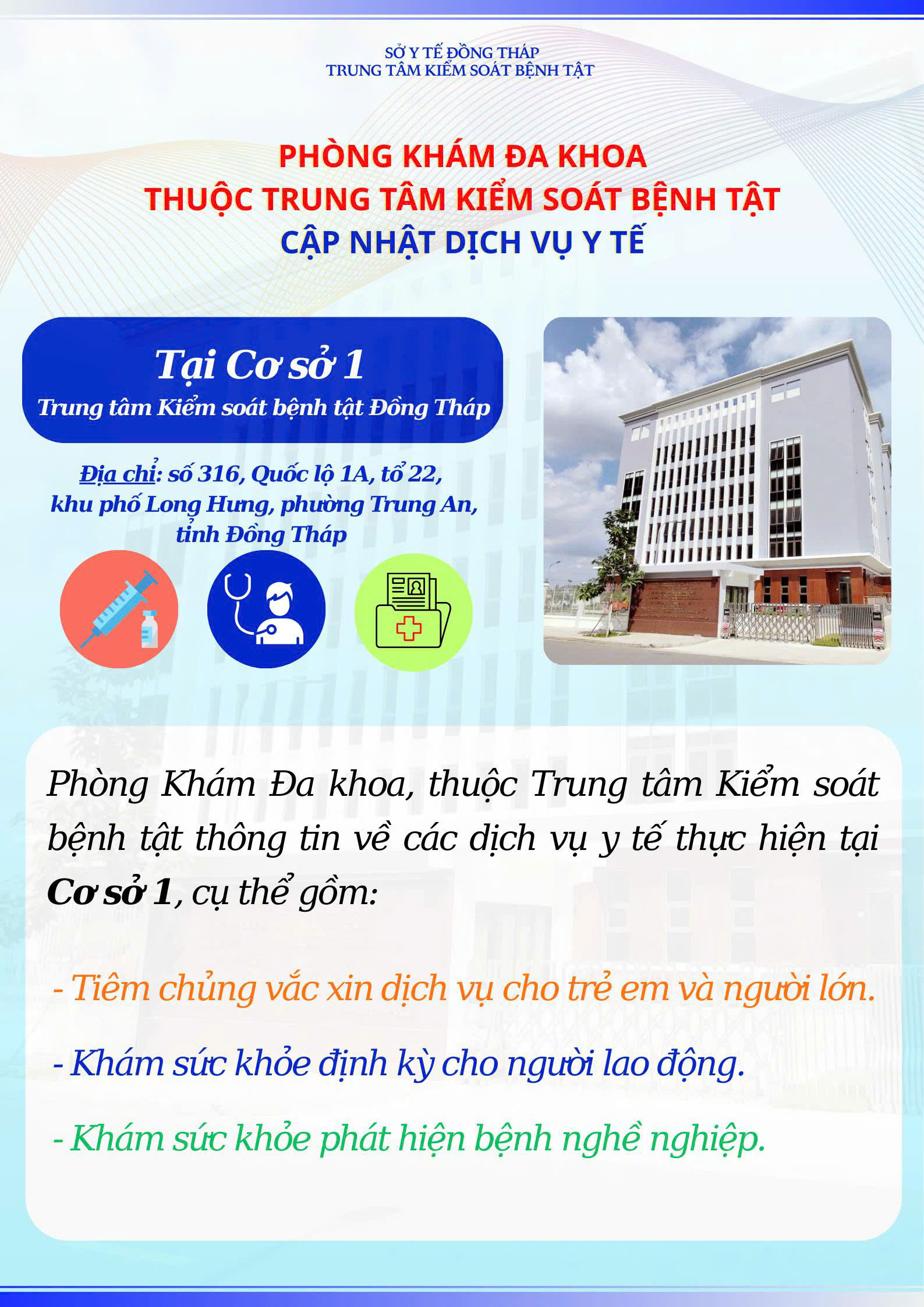 SỞ Y TẾ ĐỒNG THÁP
TRUNG TÂM KIỂM SOÁT BỆNH TẬT

PHÒNG KHÁM ĐA KHOA
THUỘC TRUNG TÂM KIỂM SOÁT BỆNH TẬT
CẬP NHẬT DỊCH VỤ Y TẾ

Tại Cơ sở 1
Trung tâm Kiểm soát bệnh tật Đồng Tháp

Địa chỉ: số 316, Quốc lộ 1A, tổ 22, khu phố Long Hưng, phường Trung An, tỉnh Đồng Tháp

Phòng Khám Đa khoa, thuộc Trung tâm Kiểm soát bệnh tật thông tin về các dịch vụ y tế thực hiện tại Cơ sở 1, cụ thể gồm:

- Tiêm chủng vắc xin dịch vụ cho trẻ em và người lớn.

- Khám sức khỏe định kỳ cho người lao động.

- Khám sức khỏe phát hiện bệnh nghề nghiệp.